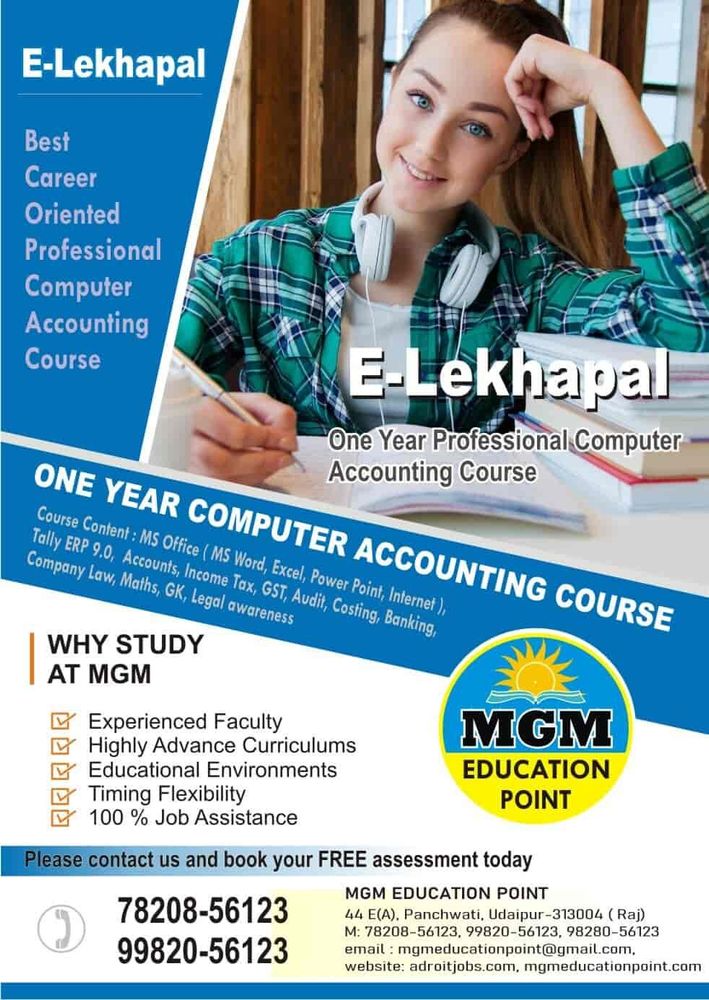 E-Lekhapal

Best Career Oriented Professional Computer Accounting Course

E-Lekhapal

One Year Professional Computer Accounting Course

ONE YEAR COMPUTER ACCOUNTING COURSE

Course Content : MS Office ( MS Word, Excel, Power Point, Internet ), Tally ERP 9.0, Accounts, Income Tax, GST, Audit, Costing, Banking, Company Law, Maths, GK, Legal awareness

WHY STUDY AT MGM

☑ Experienced Faculty
☑ Highly Advance Curriculums
☑ Educational Environments
☑ Timing Flexibility
☑ 100 % Job Assistance

MGM
EDUCATION POINT

Please contact us and book your FREE assessment today

78208-56123
99820-56123

MGM EDUCATION POINT
44 E(A), Panchwati, Udaipur-313004 ( Raj)
M: 78208-56123, 99820-56123, 98280-56123
email : mgmeducationpoint@gmail.com,
website: adroitjobs.com, mgmeducationpoint.com